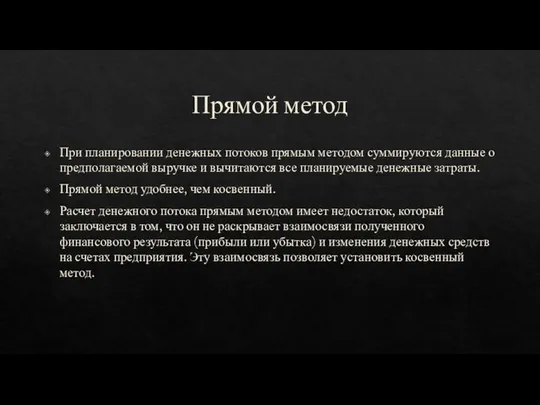 Прямой метод

При планировании денежных потоков прямым методом суммируются данные о предполагаемой выручке и вычитаются все планируемые денежные затраты.

Прямой метод удобнее, чем косвенный.

Расчет денежного потока прямым методом имеет недостаток, который заключается в том, что он не раскрывает взаимосвязи полученного финансового результата (прибыли или убытка) и изменения денежных средств на счетах предприятия. Эту взаимосвязь позволяет установить косвенный метод.